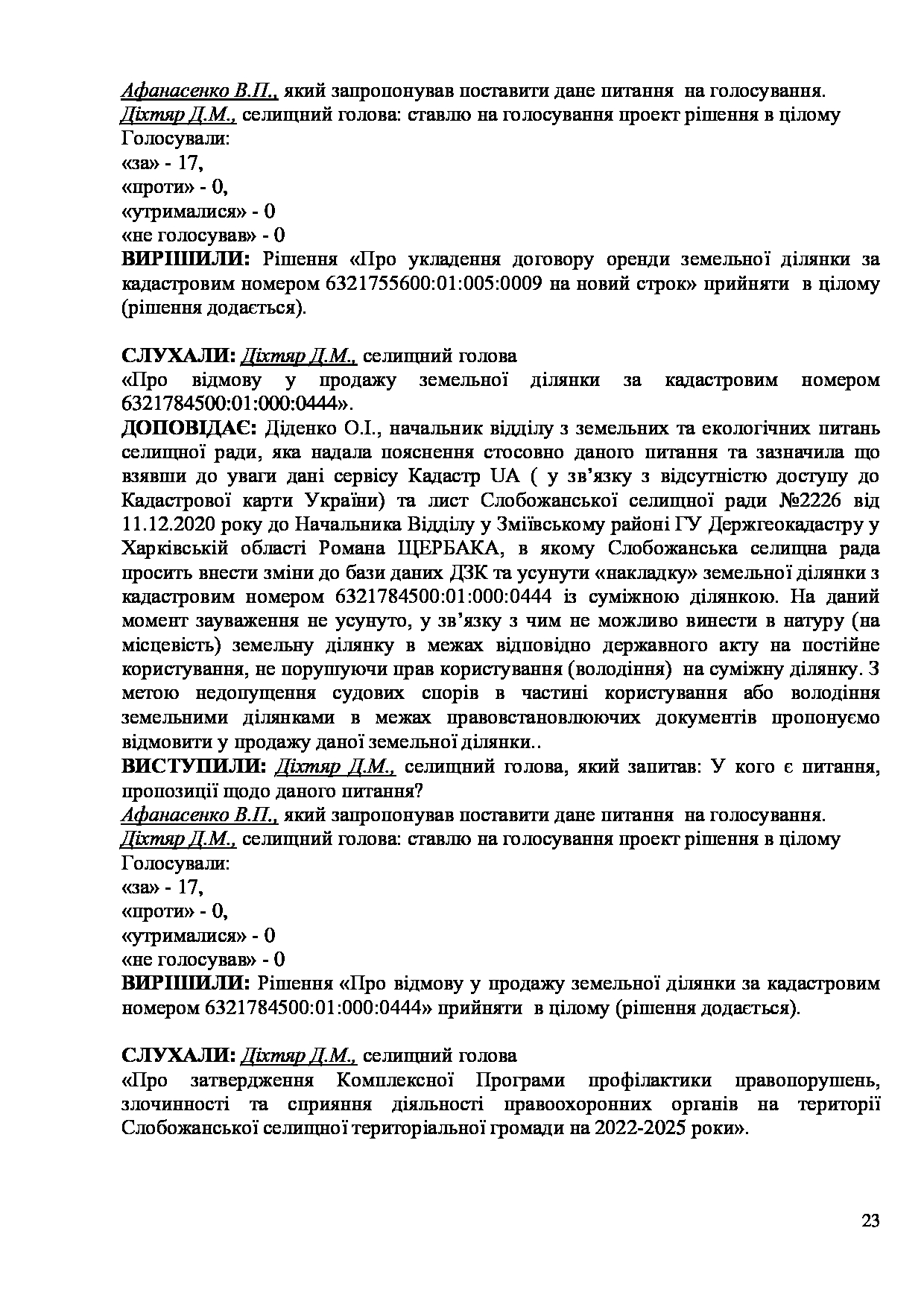 Афанасенко В.П., який запропонував поставити дане питання на голосування.
Діхтяр Д.М., селищний голова: ставлю на голосування проект рішення в цілому
Голосували:
«за» - 17,
«проти» - 0,
«утрималися» - 0
«не голосував» - 0
ВИРІШИЛИ: Рішення «Про укладення договору оренди земельної ділянки за кадастровим номером 6321755600:01:005:0009 на новий строк» прийняти в цілому (рішення додається).

СЛУХАЛИ: Діхтяр Д.М., селищний голова
«Про відмову у продажу земельної ділянки за кадастровим номером 6321784500:01:000:0444».
ДОПОВІДАЄ: Діденко О.І., начальник відділу з земельних та екологічних питань селищної ради, яка надала пояснення стосовно даного питання та зазначила що взявши до уваги дані сервісу Кадастр UA ( у зв'язку з відсутністю доступу до Кадастрової карти України) та лист Слобожанської селищної ради №2226 від 11.12.2020 року до Начальника Відділу у Зміївському районі ГУ Держгеокадастру у Харківській області Романа ЩЕРБАКА, в якому Слобожанська селищна рада просить внести зміни до бази даних ДЗК та усунути «накладку» земельної ділянки з кадастровим номером 6321784500:01:000:0444 із суміжною ділянкою. На даний момент зауваження не усунуто, у зв'язку з чим не можливо винести в натуру (на місцевість) земельну ділянку в межах відповідно державного акту на постійне користування, не порушуючи прав користування (володіння) на суміжну ділянку. З метою недопущення судових спорів в частині користування або володіння земельними ділянками в межах правовстановлюючих документів пропонуємо відмовити у продажу даної земельної ділянки..
ВИСТУПИЛИ: Діхтяр Д.М., селищний голова, який запитав: У кого є питання, пропозиції щодо даного питання?
Афанасенко В.П., який запропонував поставити дане питання на голосування.
Діхтяр Д.М., селищний голова: ставлю на голосування проект рішення в цілому
Голосували:
«за» - 17,
«проти» - 0,
«утрималися» - 0
«не голосував» - 0
ВИРІШИЛИ: Рішення «Про відмову у продажу земельної ділянки за кадастровим номером 6321784500:01:000:0444» прийняти в цілому (рішення додається).

СЛУХАЛИ: Діхтяр Д.М., селищний голова
«Про затвердження Комплексної Програми профілактики правопорушень, злочинності та сприяння діяльності правоохоронних органів на території Слобожанської селищної територіальної громади на 2022-2025 роки».

23